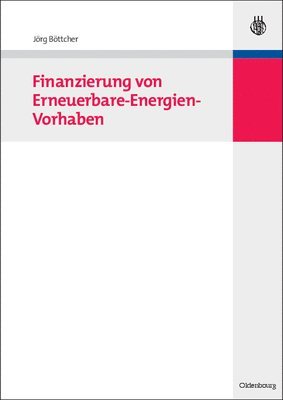 Jörg Böttcher

Finanzierung von Erneuerbare-Energien-Vorhaben

Oldenbourg